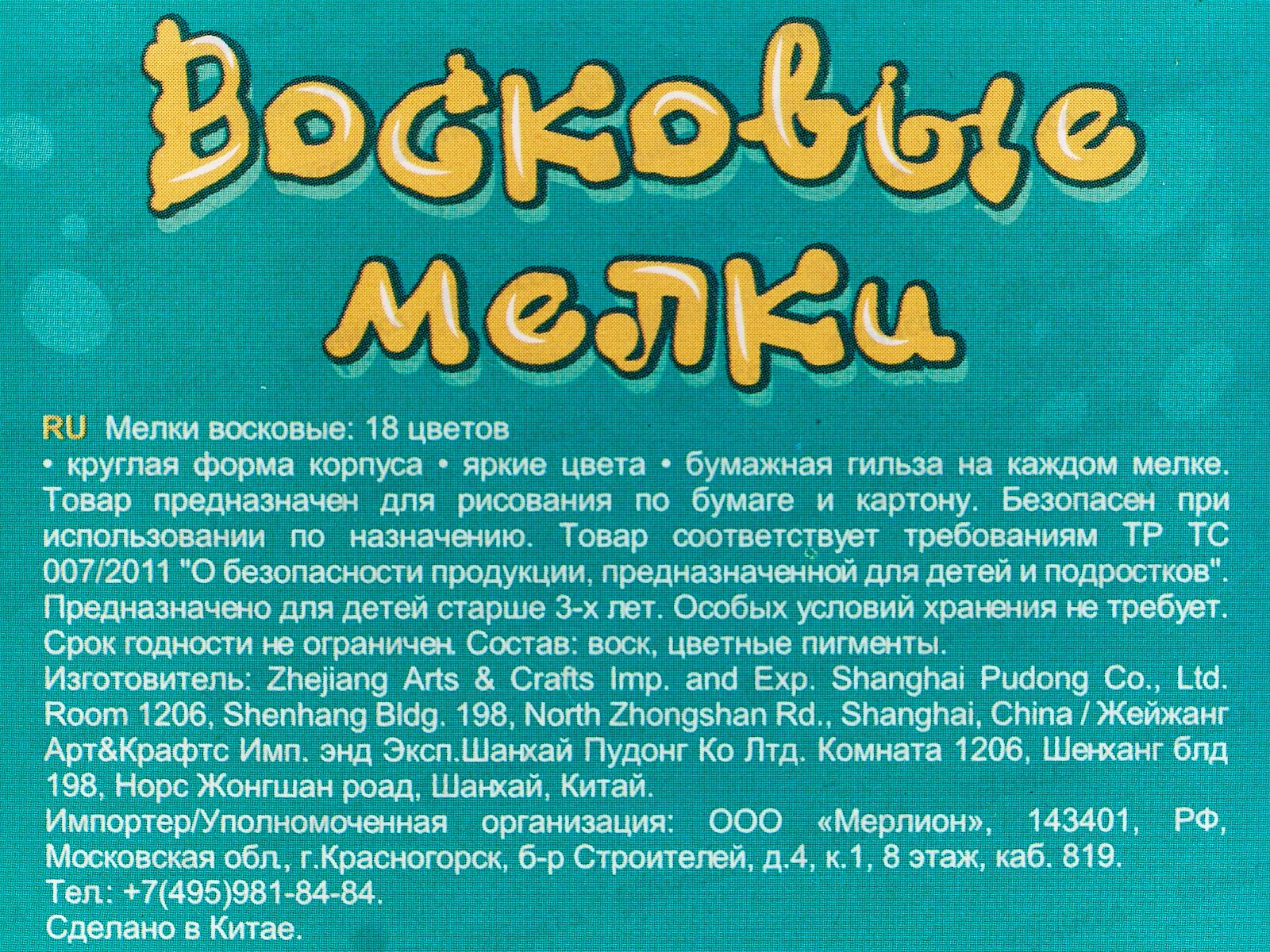 Восковые мелки

RU Мелки восковые: 18 цветов
• круглая форма корпуса • яркие цвета • бумажная гильза на каждом мелке. Товар предназначен для рисования по бумаге и картону. Безопасен при использовании по назначению. Товар соответствует требованиям ТР ТС 007/2011 "О безопасности продукции, предназначенной для детей и подростков". Предназначено для детей старше 3-х лет. Особых условий хранения не требует. Срок годности не ограничен. Состав: воск, цветные пигменты.
Изготовитель: Zhejiang Arts & Crafts Imp. and Exp. Shanghai Pudong Co., Ltd. Room 1206, Shenhang Bldg. 198, North Zhongshan Rd., Shanghai, China / Жейжанг Арт&Крафтс Имп. энд Эксп.Шанхай Пудонг Ко Лтд. Комната 1206, Шенханг блд 198, Норс Жонгшан роад, Шанхай, Китай.
Импортер/Уполномоченная организация: ООО «Мерлион», 143401, РФ, Московская обл., г.Красногорск, б-р Строителей, д.4, к.1, 8 этаж, каб. 819.
Тел.: +7(495)981-84-84.
Сделано в Китае.